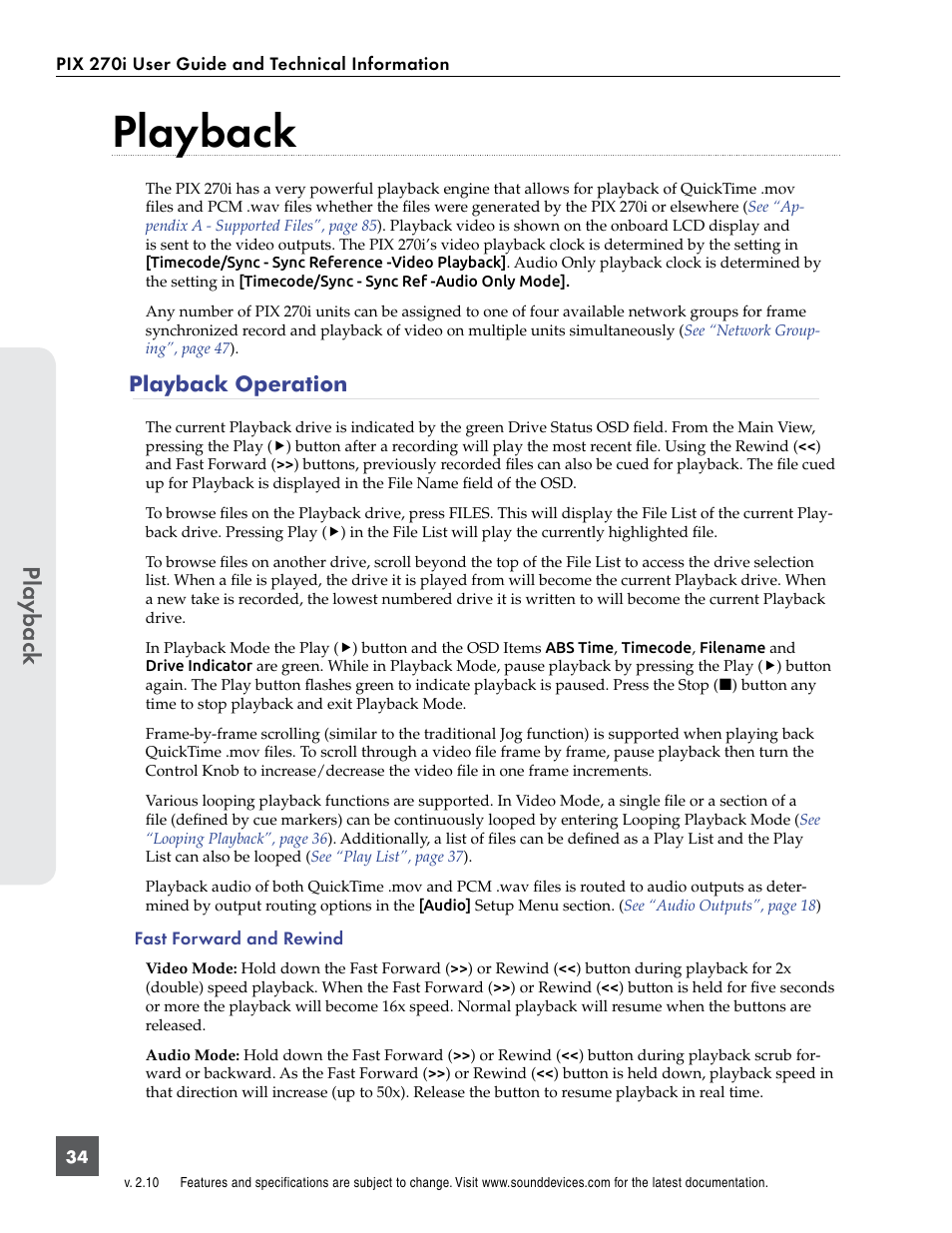 PIX 270i User Guide and Technical Information

Playback

The PIX 270i has a very powerful playback engine that allows for playback of QuickTime .mov files and PCM .wav files whether the files were generated by the PIX 270i or elsewhere (See "Appendix A - Supported Files", page 85). Playback video is shown on the onboard LCD display and is sent to the video outputs. The PIX 270i's video playback clock is determined by the setting in [Timecode/Sync - Sync Reference -Video Playback]. Audio Only playback clock is determined by the setting in [Timecode/Sync - Sync Ref -Audio Only Mode].

Any number of PIX 270i units can be assigned to one of four available network groups for frame synchronized record and playback of video on multiple units simultaneously (See "Network Grouping", page 47).

Playback Operation

The current Playback drive is indicated by the green Drive Status OSD field. From the Main View, pressing the Play (▶) button after a recording will play the most recent file. Using the Rewind (<<) and Fast Forward (>>) buttons, previously recorded files can also be cued for playback. The file cued up for Playback is displayed in the File Name field of the OSD.

To browse files on the Playback drive, press FILES. This will display the File List of the current Playback drive. Pressing Play (▶) in the File List will play the currently highlighted file.

To browse files on another drive, scroll beyond the top of the File List to access the drive selection list. When a file is played, the drive it is played from will become the current Playback drive. When a new take is recorded, the lowest numbered drive it is written to will become the current Playback drive.

In Playback Mode the Play (▶) button and the OSD Items ABS Time, Timecode, Filename and Drive Indicator are green. While in Playback Mode, pause playback by pressing the Play (▶) button again. The Play button flashes green to indicate playback is paused. Press the Stop (■) button any time to stop playback and exit Playback Mode.

Frame-by-frame scrolling (similar to the traditional Jog function) is supported when playing back QuickTime .mov files. To scroll through a video file frame by frame, pause playback then turn the Control Knob to increase/decrease the video file in one frame increments.

Various looping playback functions are supported. In Video Mode, a single file or a section of a file (defined by cue markers) can be continuously looped by entering Looping Playback Mode (See "Looping Playback", page 36). Additionally, a list of files can be defined as a Play List and the Play List can also be looped (See "Play List", page 37).

Playback audio of both QuickTime .mov and PCM .wav files is routed to audio outputs as determined by output routing options in the [Audio] Setup Menu section. (See "Audio Outputs", page 18)

Fast Forward and Rewind

Video Mode: Hold down the Fast Forward (>>) or Rewind (<<) button during playback for 2x (double) speed playback. When the Fast Forward (>>) or Rewind (<<) button is held for five seconds or more the playback will become 16x speed. Normal playback will resume when the buttons are released.

Audio Mode: Hold down the Fast Forward (>>) or Rewind (<<) button during playback scrub forward or backward. As the Fast Forward (>>) or Rewind (<<) button is held down, playback speed in that direction will increase (up to 50x). Release the button to resume playback in real time.

Playback

34

v. 2.10 Features and specifications are subject to change. Visit www.sounddevices.com for the latest documentation.